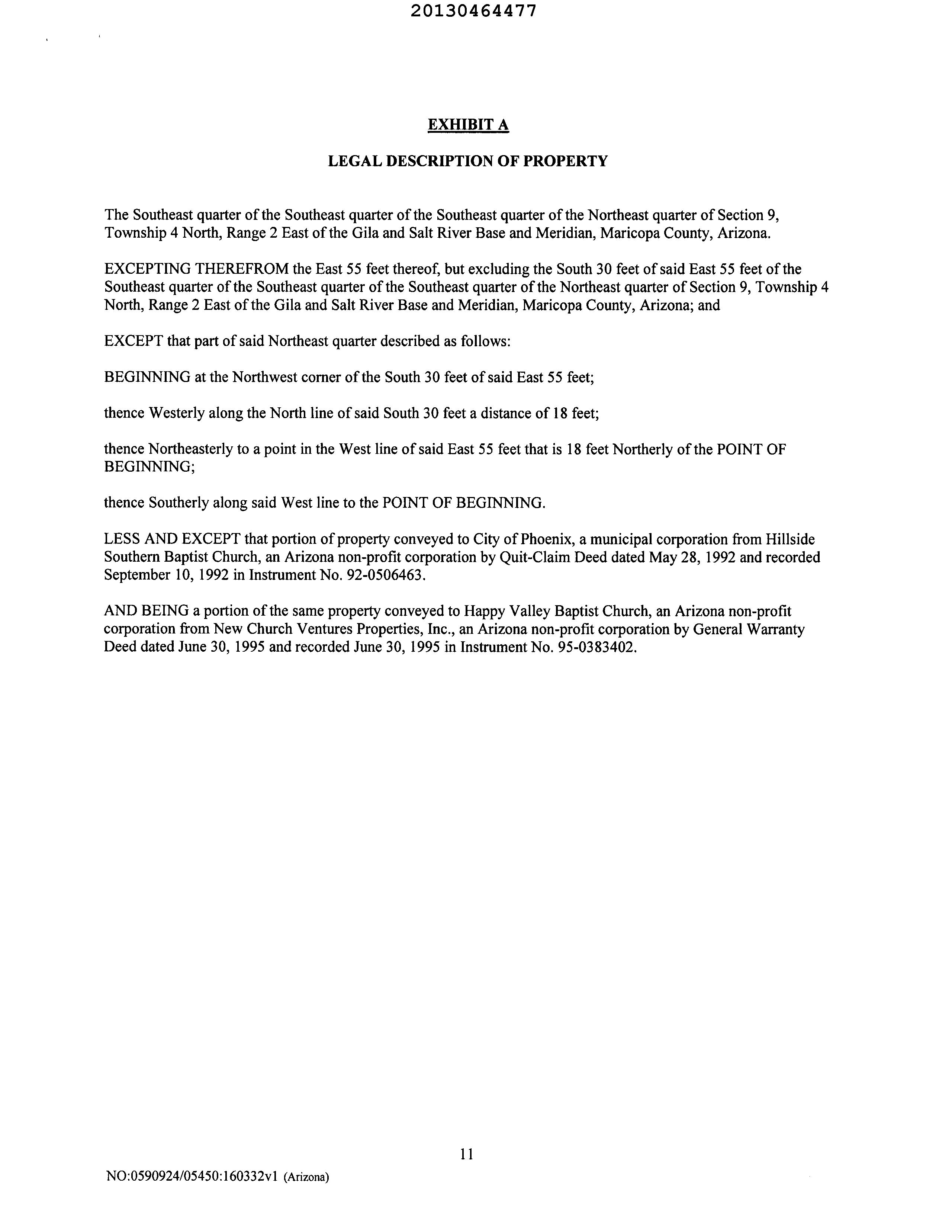 20130464477

EXHIBIT A

LEGAL DESCRIPTION OF PROPERTY

The Southeast quarter of the Southeast quarter of the Southeast quarter of the Northeast quarter of Section 9, Township 4 North, Range 2 East of the Gila and Salt River Base and Meridian, Maricopa County, Arizona.

EXCEPTING THEREFROM the East 55 feet thereof, but excluding the South 30 feet of said East 55 feet of the Southeast quarter of the Southeast quarter of the Southeast quarter of the Northeast quarter of Section 9, Township 4 North, Range 2 East of the Gila and Salt River Base and Meridian, Maricopa County, Arizona; and

EXCEPT that part of said Northeast quarter described as follows:

BEGINNING at the Northwest corner of the South 30 feet of said East 55 feet;

thence Westerly along the North line of said South 30 feet a distance of 18 feet;

thence Northeasterly to a point in the West line of said East 55 feet that is 18 feet Northerly of the POINT OF BEGINNING;

thence Southerly along said West line to the POINT OF BEGINNING.

LESS AND EXCEPT that portion of property conveyed to City of Phoenix, a municipal corporation from Hillside Southern Baptist Church, an Arizona non-profit corporation by Quit-Claim Deed dated May 28, 1992 and recorded September 10, 1992 in Instrument No. 92-0506463.

AND BEING a portion of the same property conveyed to Happy Valley Baptist Church, an Arizona non-profit corporation from New Church Ventures Properties, Inc., an Arizona non-profit corporation by General Warranty Deed dated June 30, 1995 and recorded June 30, 1995 in Instrument No. 95-0383402.

11

NO:0590924/05450:160332v1 (Arizona)